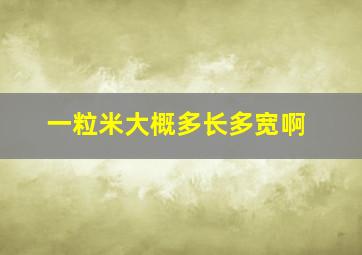 一粒米大概多长多宽啊